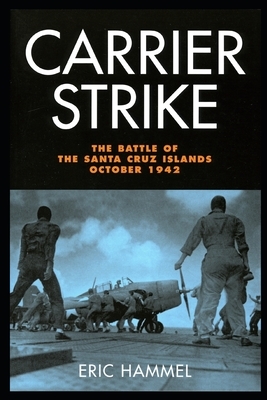 CARRIER STRIKE

THE BATTLE OF THE SANTA CRUZ ISLANDS OCTOBER 1942

ERIC HAMMEL